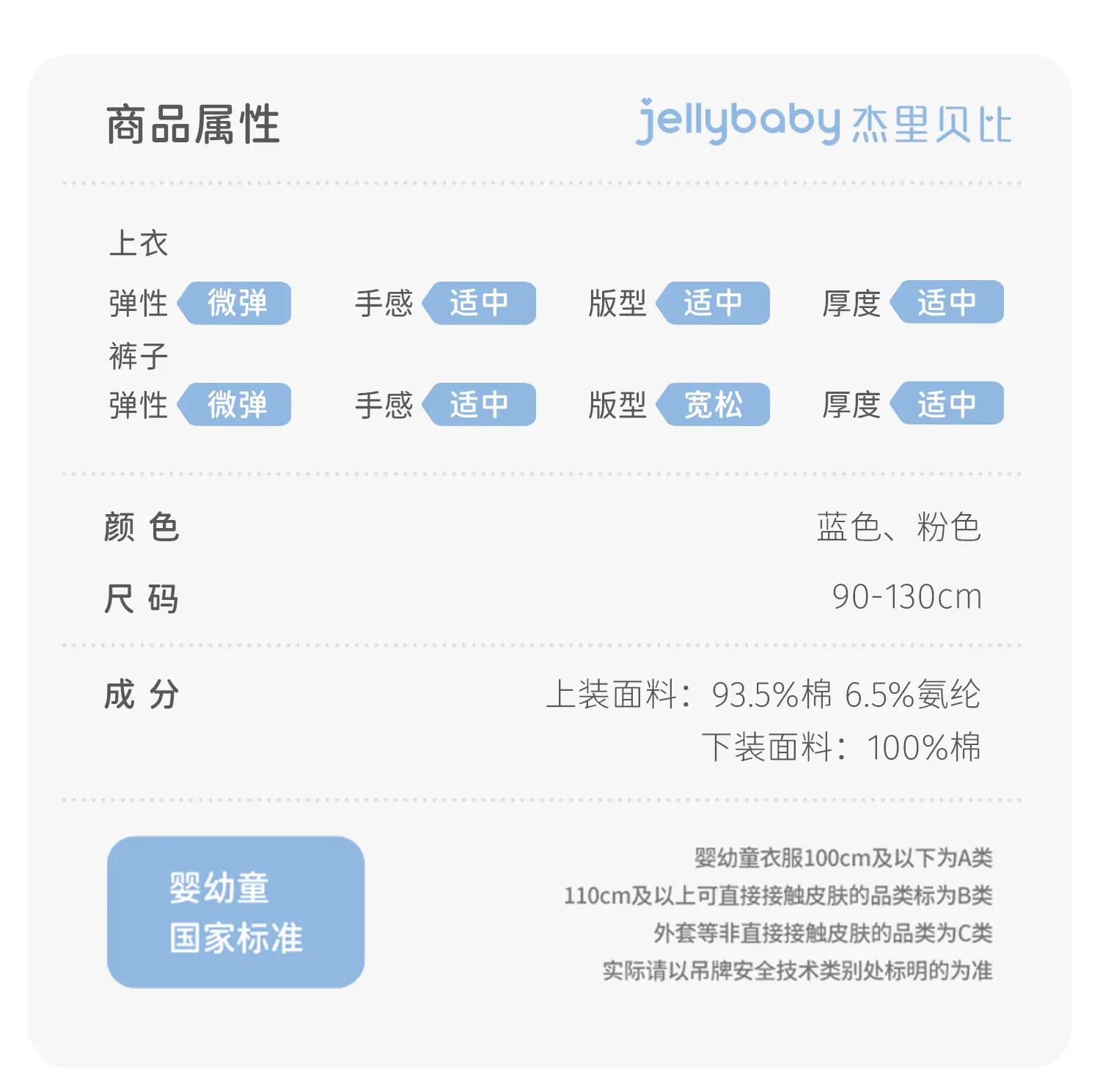 商品属性

jellybaby 杰里贝比

上衣

弹性 微弹 手感 适中 版型 适中 厚度 适中

裤子

弹性 微弹 手感 适中 版型 宽松 厚度 适中

颜 色 蓝色、粉色

尺 码 90-130cm

成 分 上装面料：93.5%棉 6.5%氨纶
下装面料：100%棉

婴幼童
国家标准

婴幼童衣服100cm及以下为A类
110cm及以上可直接接触皮肤的品类标为B类
外套等非直接接触皮肤的品类为C类
实际请以吊牌安全技术类别处标明的为准